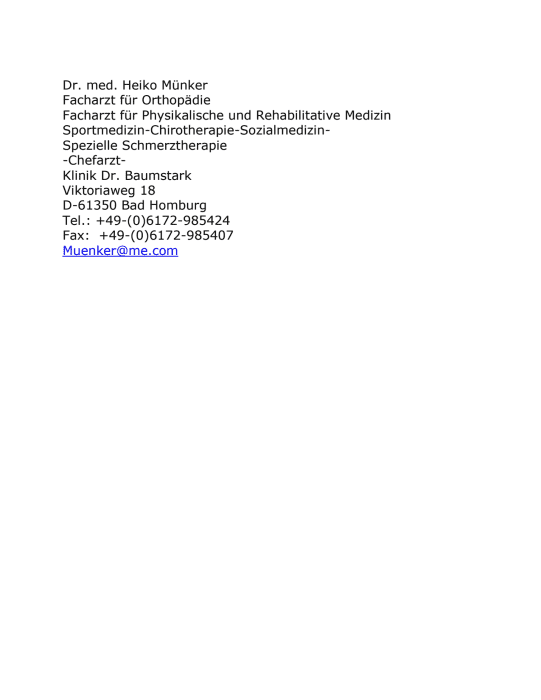 Dr. med. Heiko Münker
Facharzt für Orthopädie
Facharzt für Physikalische und Rehabilitative Medizin
Sportmedizin-Chirotherapie-Sozialmedizin-
Spezielle Schmerztherapie
-Chefarzt-
Klinik Dr. Baumstark
Viktoriaweg 18
D-61350 Bad Homburg
Tel.: +49-(0)6172-985424
Fax: +49-(0)6172-985407
Muenker@me.com